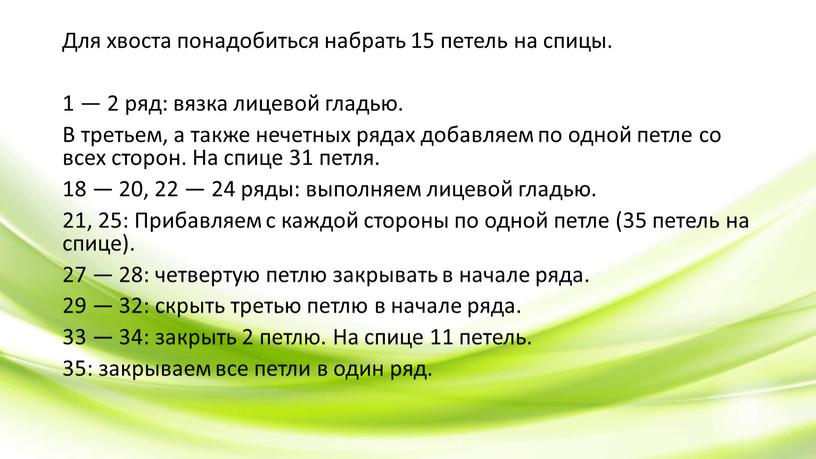 Для хвоста понадобиться набрать 15 петель на спицы.

1 — 2 ряд: вязка лицевой гладью.

В третьем, а также нечетных рядах добавляем по одной петле со всех сторон. На спице 31 петля.

18 — 20, 22 — 24 ряды: выполняем лицевой гладью.

21, 25: Прибавляем с каждой стороны по одной петле (35 петель на спице).

27 — 28: четвертую петлю закрывать в начале ряда.

29 — 32: скрыть третью петлю в начале ряда.

33 — 34: закрыть 2 петлю. На спице 11 петель.

35: закрываем все петли в один ряд.